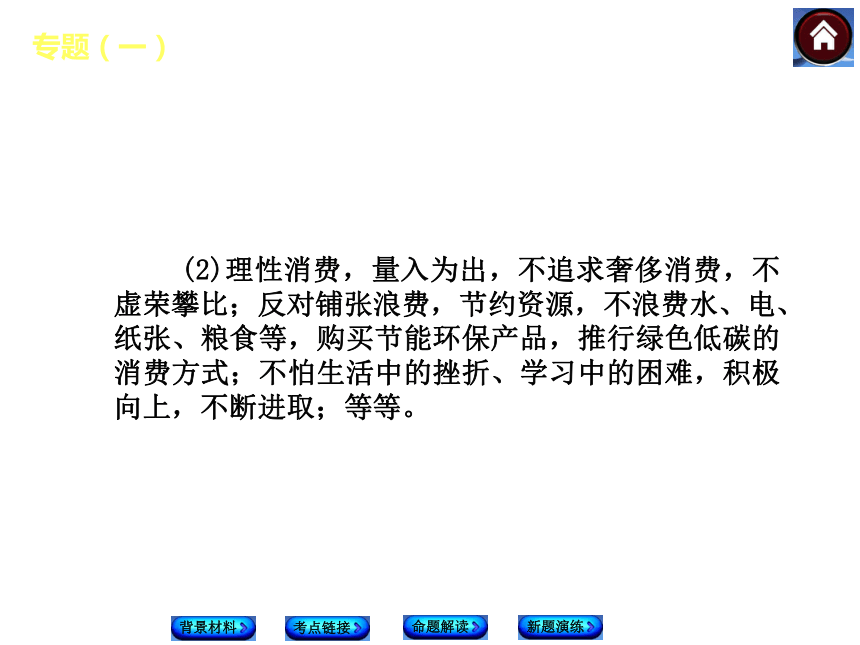 专题（一）

(2)理性消费，量入为出，不追求奢侈消费，不虚荣攀比；反对铺张浪费，节约资源，不浪费水、电、纸张、粮食等，购买节能环保产品，推行绿色低碳的消费方式；不怕生活中的挫折、学习中的困难，积极向上，不断进取；等等。

背景材料 考点链接 命题解读 新题演练